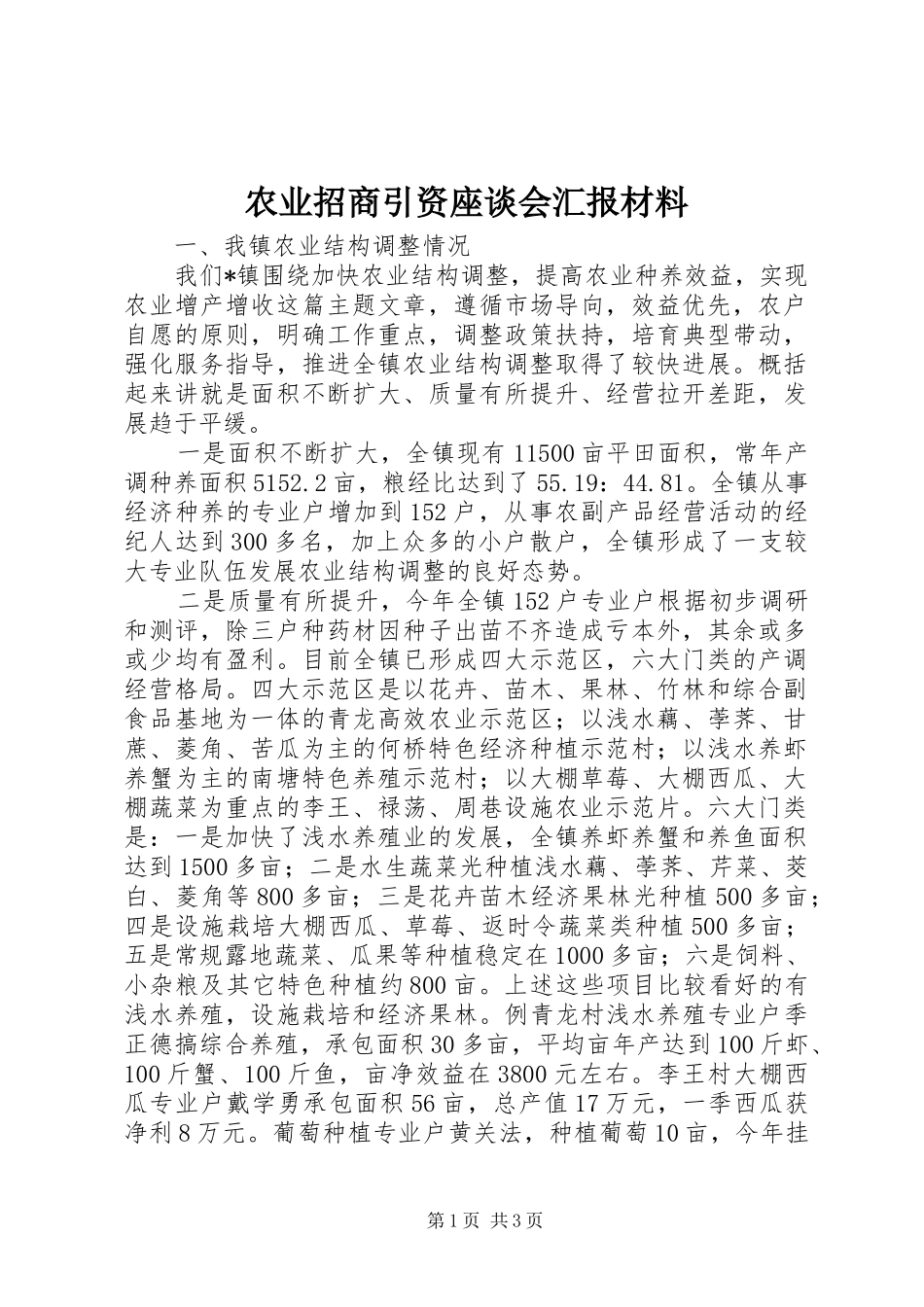 农业招商引资座谈会汇报材料

一、我镇农业结构调整情况

我们*镇围绕加快农业结构调整，提高农业种养效益，实现农业增产增收这篇主题文章，遵循市场导向，效益优先，农户自愿的原则，明确工作重点，调整政策扶持，培育典型带动，强化服务指导，推进全镇农业结构调整取得了较快进展。概括起来讲就是面积不断扩大、质量有所提升、经营拉开差距，发展趋于平缓。

一是面积不断扩大，全镇现有11500亩平田面积，常年产调种养面积5152.2亩，粮经比达到了55.19：44.81。全镇从事经济种养的专业户增加到152户，从事农副产品经营活动的经纪人达到300多名，加上众多的小户散户，全镇形成了一支较大专业队伍发展农业结构调整的良好态势。

二是质量有所提升，今年全镇152户专业户根据初步调研和测评，除三户种药材因种子出苗不齐造成亏本外，其余或多或少均有盈利。目前全镇已形成四大示范区，六大门类的产调经营格局。四大示范区是以花卉、苗木、果林、竹林和综合副食品基地为一体的青龙高效农业示范区；以浅水藕、荸荠、甘蔗、菱角、苦瓜为主的何桥特色经济种植示范村；以浅水养虾养蟹为主的南塘特色养殖示范村；以大棚草莓、大棚西瓜、大棚蔬菜为重点的李王、禄荡、周巷设施农业示范片。六大门类是：一是加快了浅水养殖业的发展，全镇养虾养蟹和养鱼面积达到1500多亩；二是水生蔬菜光种植浅水藕、荸荠、芹菜、茭白、菱角等800多亩；三是花卉苗木经济果林光种植500多亩；四是设施栽培大棚西瓜、草莓、返时令蔬菜类种植500多亩；五是常规露地蔬菜、瓜果等种植稳定在1000多亩；六是饲料、小杂粮及其它特色种植约800亩。上述这些项目比较看好的有浅水养殖，设施栽培和经济果林。例青龙村浅水养殖专业户季正德搞综合养殖，承包面积30多亩，平均亩年产达到100斤虾、100斤蟹、100斤鱼，亩净效益在3800元左右。李王村大棚西瓜专业户戴学勇承包面积56亩，总产值17万元，一季西瓜获净利8万元。葡萄种植专业户黄关法，种植葡萄10亩，今年挂

第1页 共3页